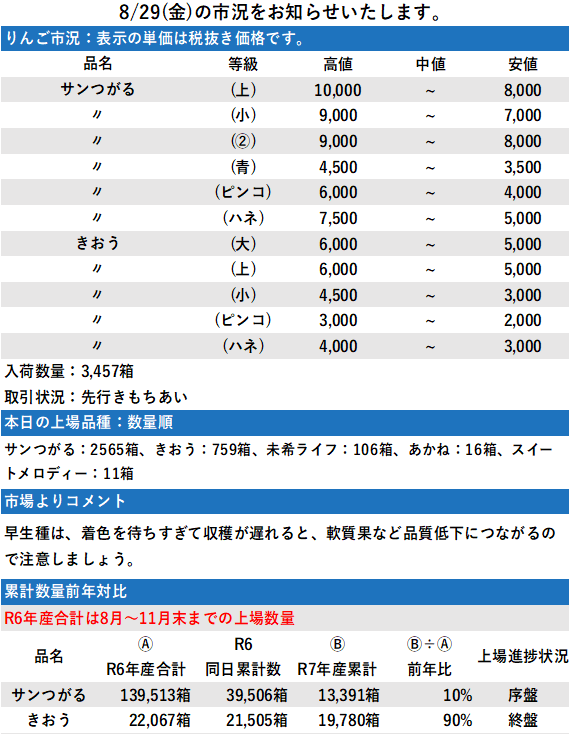 8/29(金)の市況をお知らせいたします。

りんご市況：表示の単価は税抜き価格です。

| 品名 | 等級 | 高値 | 中値 | 安値 |
|---|---|---|---|---|
| サンつがる | (上) | 10,000 | ~ | 8,000 |
| 〃 | (小) | 9,000 | ~ | 7,000 |
| 〃 | (②) | 9,000 | ~ | 8,000 |
| 〃 | (青) | 4,500 | ~ | 3,500 |
| 〃 | (ピンコ) | 6,000 | ~ | 4,000 |
| 〃 | (ハネ) | 7,500 | ~ | 5,000 |
| きおう | (大) | 6,000 | ~ | 5,000 |
| 〃 | (上) | 6,000 | ~ | 5,000 |
| 〃 | (小) | 4,500 | ~ | 3,000 |
| 〃 | (ピンコ) | 3,000 | ~ | 2,000 |
| 〃 | (ハネ) | 4,000 | ~ | 3,000 |

入荷数量：3,457箱
取引状況：先行きもちあい

本日の上場品種：数量順

サンつがる：2565箱、きおう：759箱、未希ライフ：106箱、あかね：16箱、スイートメロディー：11箱

市場よりコメント

早生種は、着色を待ちすぎて収穫が遅れると、軟質果など品質低下につながるので注意しましょう。

累計数量前年対比

R6年産合計は8月～11月末までの上場数量

| 品名 | Ⓐ R6年産合計 | R6 同日累計数 | Ⓑ R7年産累計 | Ⓑ÷Ⓐ 前年比 | 上場進捗状況 |
|---|---|---|---|---|---|
| サンつがる | 139,513箱 | 39,506箱 | 13,391箱 | 10% | 序盤 |
| きおう | 22,067箱 | 21,505箱 | 19,780箱 | 90% | 終盤 |